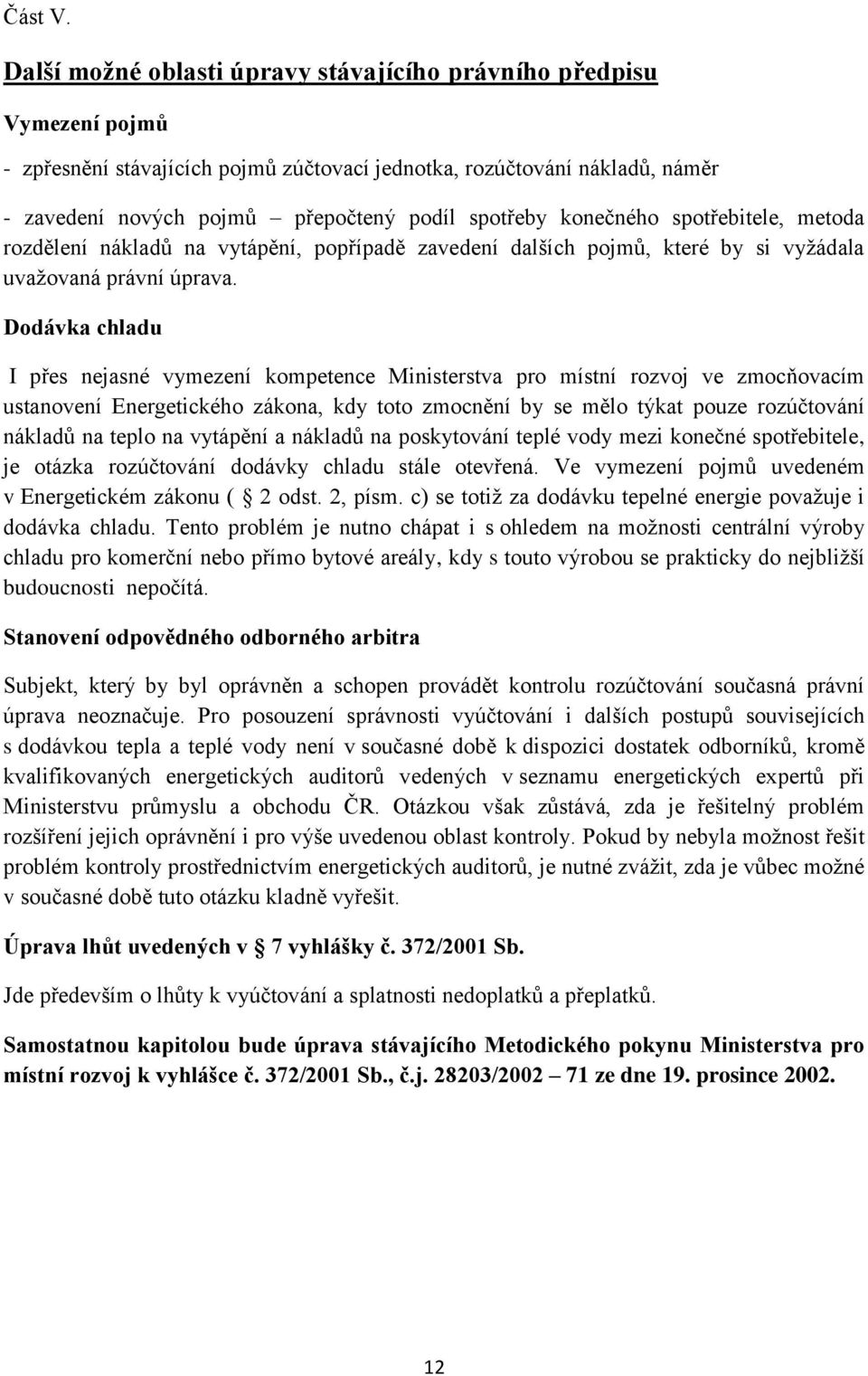 Část V.

Další možné oblasti úpravy stávajícího právního předpisu

Vymezení pojmů

- zpřesnění stávajících pojmů zúčtovací jednotka, rozúčtování nákladů, náměr

- zavedení nových pojmů – přepočtený podíl spotřeby konečného spotřebitele, metoda rozdělení nákladů na vytápění, popřípadě zavedení dalších pojmů, které by si vyžádala uvažovaná právní úprava.

Dodávka chladu

I přes nejasné vymezení kompetence Ministerstva pro místní rozvoj ve zmocňovacím ustanovení Energetického zákona, kdy toto zmocnění by se mělo týkat pouze rozúčtování nákladů na teplo na vytápění a nákladů na poskytování teplé vody mezi konečné spotřebitele, je otázka rozúčtování dodávky chladu stále otevřená. Ve vymezení pojmů uvedeném v Energetickém zákonu ( 2 odst. 2, písm. c) se totiž za dodávku tepelné energie považuje i dodávka chladu. Tento problém je nutno chápat i s ohledem na možnosti centrální výroby chladu pro komerční nebo přímo bytové areály, kdy s touto výrobou se prakticky do nejbližší budoucnosti nepočítá.

Stanovení odpovědného odborného arbitra

Subjekt, který by byl oprávněn a schopen provádět kontrolu rozúčtování současná právní úprava neoznačuje. Pro posouzení správnosti vyúčtování i dalších postupů souvisejících s dodávkou tepla a teplé vody není v současné době k dispozici dostatek odborníků, kromě kvalifikovaných energetických auditorů vedených v seznamu energetických expertů při Ministerstvu průmyslu a obchodu ČR. Otázkou však zůstává, zda je řešitelný problém rozšíření jejich oprávnění i pro výše uvedenou oblast kontroly. Pokud by nebyla možnost řešit problém kontroly prostřednictvím energetických auditorů, je nutné zvážit, zda je vůbec možné v současné době tuto otázku kladně vyřešit.

Úprava lhůt uvedených v 7 vyhlášky č. 372/2001 Sb.

Jde především o lhůty k vyúčtování a splatnosti nedoplatků a přeplatků.

Samostatnou kapitolou bude úprava stávajícího Metodického pokynu Ministerstva pro místní rozvoj k vyhlášce č. 372/2001 Sb., č.j. 28203/2002 – 71 ze dne 19. prosince 2002.

12